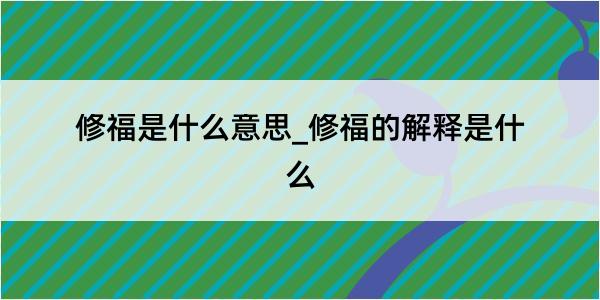 修福是什么意思_修福的解释是什么